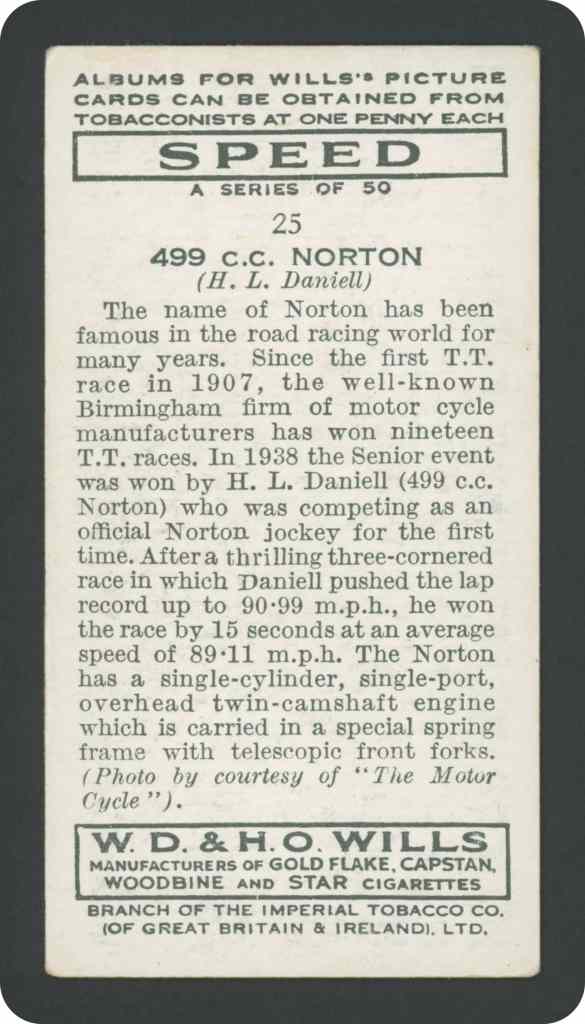 ALBUMS FOR WILLS'S PICTURE CARDS CAN BE OBTAINED FROM TOBACCONISTS AT ONE PENNY EACH

SPEED

A SERIES OF 50

25

499 C.C. NORTON
(H. L. Daniell)

The name of Norton has been famous in the road racing world for many years. Since the first T.T. race in 1907, the well-known Birmingham firm of motor cycle manufacturers has won nineteen T.T. races. In 1938 the Senior event was won by H. L. Daniell (499 c.c. Norton) who was competing as an official Norton jockey for the first time. After a thrilling three-cornered race in which Daniell pushed the lap record up to 90·99 m.p.h., he won the race by 15 seconds at an average speed of 89·11 m.p.h. The Norton has a single-cylinder, single-port, overhead twin-camshaft engine which is carried in a special spring frame with telescopic front forks. (Photo by courtesy of "The Motor Cycle").

W. D. & H. O. WILLS
MANUFACTURERS OF GOLD FLAKE, CAPSTAN, WOODBINE AND STAR CIGARETTES

BRANCH OF THE IMPERIAL TOBACCO CO. (OF GREAT BRITAIN & IRELAND), LTD.